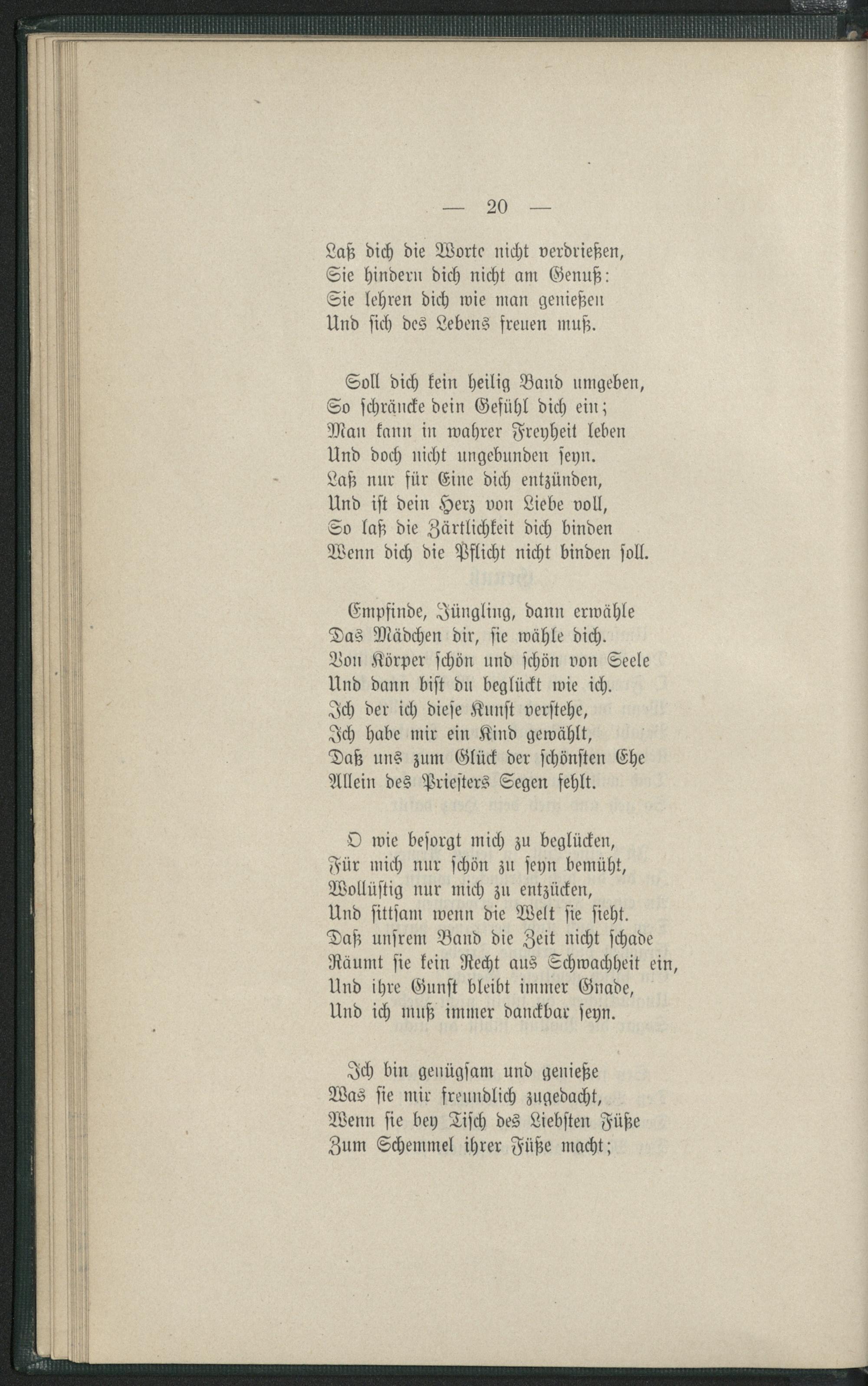 — 20 —

Laß dich die Worte nicht verdrießen,
Sie hindern dich nicht am Genuß:
Sie lehren dich wie man genießen
Und sich des Lebens freuen muß.

Soll dich kein heilig Band umgeben,
So schräncke dein Gefühl dich ein;
Man kann in wahrer Freyheit leben
Und doch nicht ungebunden seyn.
Laß nur für Eine dich entzünden,
Und ist dein Herz von Liebe voll,
So laß die Zärtlichkeit dich binden
Wenn dich die Pflicht nicht binden soll.

Empfinde, Jüngling, dann erwähle
Das Mädchen dir, sie wähle dich.
Von Körper schön und schön von Seele
Und dann bist du beglückt wie ich.
Ich der ich diese Kunst verstehe,
Ich habe mir ein Kind gewählt,
Daß uns zum Glück der schönsten Ehe
Allein des Priesters Segen fehlt.

O wie besorgt mich zu beglücken,
Für mich nur schön zu seyn bemüht,
Wollüstig nur mich zu entzücken,
Und sittsam wenn die Welt sie sieht.
Daß unsrem Band die Zeit nicht schade
Räumt sie kein Recht aus Schwachheit ein,
Und ihre Gunst bleibt immer Gnade,
Und ich muß immer danckbar seyn.

Ich bin genügsam und genieße
Was sie mir freundlich zugedacht,
Wenn sie bey Tisch des Liebsten Füße
Zum Schemmel ihrer Füße macht;